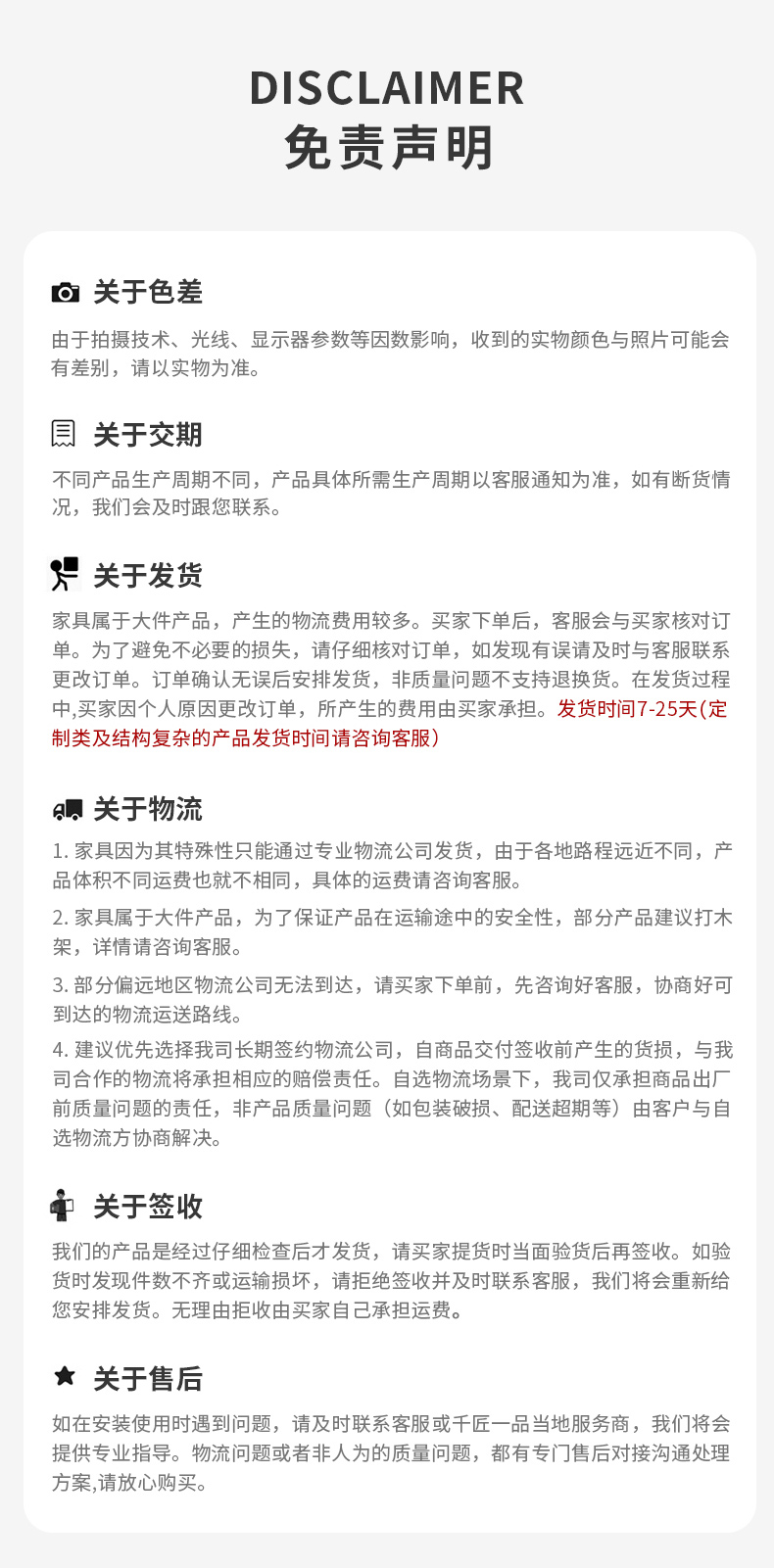 DISCLAIMER
免责声明

关于色差

由于拍摄技术、光线、显示器参数等因数影响，收到的实物颜色与照片可能会有差别，请以实物为准。

关于交期

不同产品生产周期不同，产品具体所需生产周期以客服通知为准，如有断货情况，我们会及时跟您联系。

关于发货

家具属于大件产品，产生的物流费用较多。买家下单后，客服会与买家核对订单。为了避免不必要的损失，请仔细核对订单，如发现有误请及时与客服联系更改订单。订单确认无误后安排发货，非质量问题不支持退换货。在发货过程中,买家因个人原因更改订单，所产生的费用由买家承担。发货时间7-25天(定制类及结构复杂的产品发货时间请咨询客服)

关于物流

1. 家具因为其特殊性只能通过专业物流公司发货，由于各地路程远近不同，产品体积不同运费也就不相同，具体的运费请咨询客服。

2. 家具属于大件产品，为了保证产品在运输途中的安全性，部分产品建议打木架，详情请咨询客服。

3. 部分偏远地区物流公司无法到达，请买家下单前，先咨询好客服，协商好可到达的物流运送路线。

4. 建议优先选择我司长期签约物流公司，自商品交付签收前产生的货损，与我司合作的物流将承担相应的赔偿责任。自选物流场景下，我司仅承担商品出厂前质量问题的责任，非产品质量问题（如包装破损、配送超期等）由客户与自选物流方协商解决。

关于签收

我们的产品是经过仔细检查后才发货，请买家提货时当面验货后再签收。如验货时发现件数不齐或运输损坏，请拒绝签收并及时联系客服，我们将会重新给您安排发货。无理由拒收由买家自己承担运费。

关于售后

如在安装使用时遇到问题，请及时联系客服或千匠一品当地服务商，我们将会提供专业指导。物流问题或者非人为的质量问题，都有专门售后对接沟通处理方案,请放心购买。